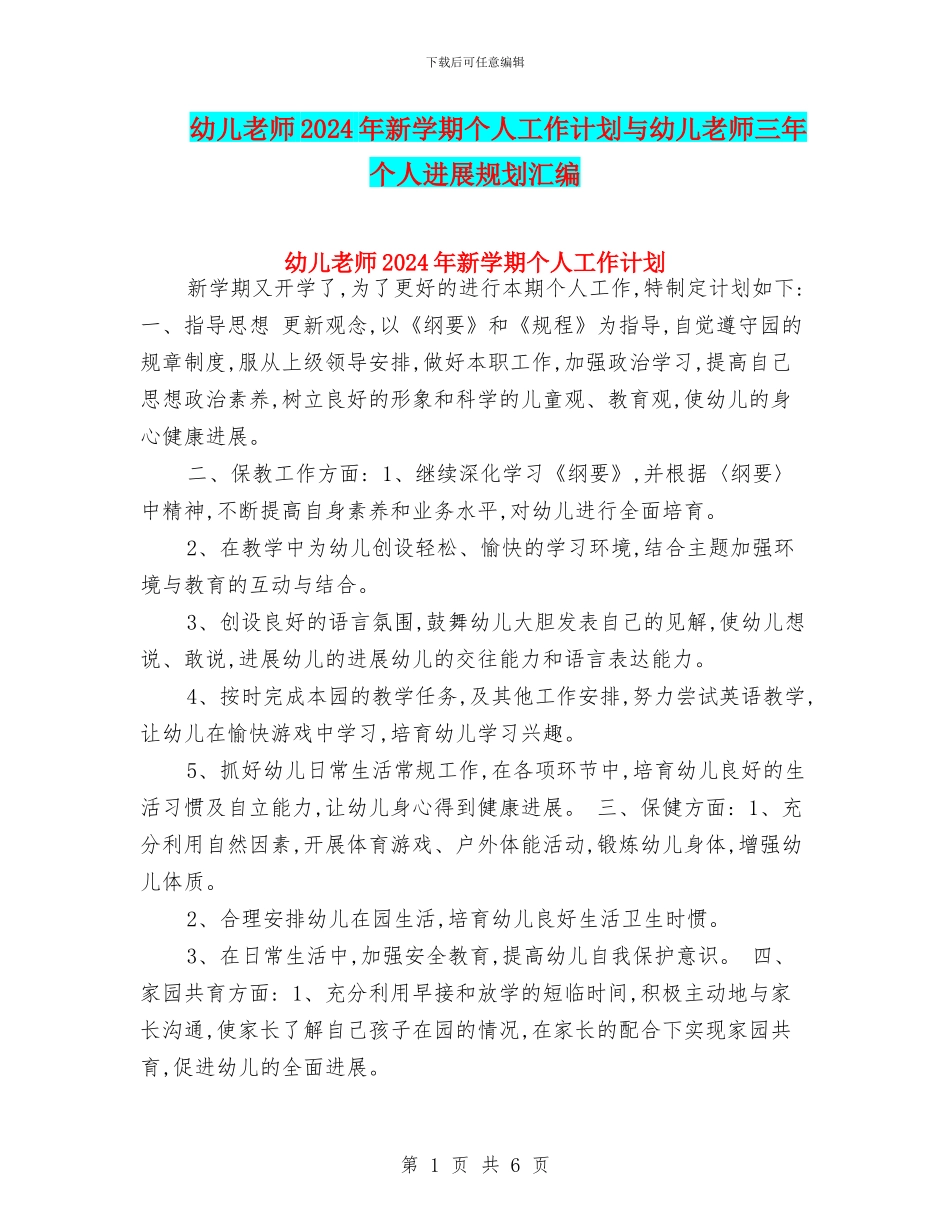 下载后可任意编辑

幼儿老师2024年新学期个人工作计划与幼儿老师三年个人进展规划汇编

幼儿老师2024年新学期个人工作计划

新学期又开学了,为了更好的进行本期个人工作,特制定计划如下:一、指导思想 更新观念,以《纲要》和《规程》为指导,自觉遵守园的规章制度,服从上级领导安排,做好本职工作,加强政治学习,提高自己思想政治素养,树立良好的形象和科学的儿童观、教育观,使幼儿的身心健康进展。

二、保教工作方面:1、继续深化学习《纲要》,并根据〈纲要〉中精神,不断提高自身素养和业务水平,对幼儿进行全面培育。

2、在教学中为幼儿创设轻松、愉快的学习环境,结合主题加强环境与教育的互动与结合。

3、创设良好的语言氛围,鼓舞幼儿大胆发表自己的见解,使幼儿想说、敢说,进展幼儿的进展幼儿的交往能力和语言表达能力。

4、按时完成本园的教学任务,及其他工作安排,努力尝试英语教学,让幼儿在愉快游戏中学习,培育幼儿学习兴趣。

5、抓好幼儿日常生活常规工作,在各项环节中,培育幼儿良好的生活习惯及自立能力,让幼儿身心得到健康进展。 三、保健方面:1、充分利用自然因素,开展体育游戏、户外体能活动,锻炼幼儿身体,增强幼儿体质。

2、合理安排幼儿在园生活,培育幼儿良好生活卫生时惯。

3、在日常生活中,加强安全教育,提高幼儿自我保护意识。 四、家园共育方面:1、充分利用早接和放学的短临时间,积极主动地与家长沟通,使家长了解自己孩子在园的情况,在家长的配合下实现家园共育,促进幼儿的全面进展。

第 1 页 共 6 页